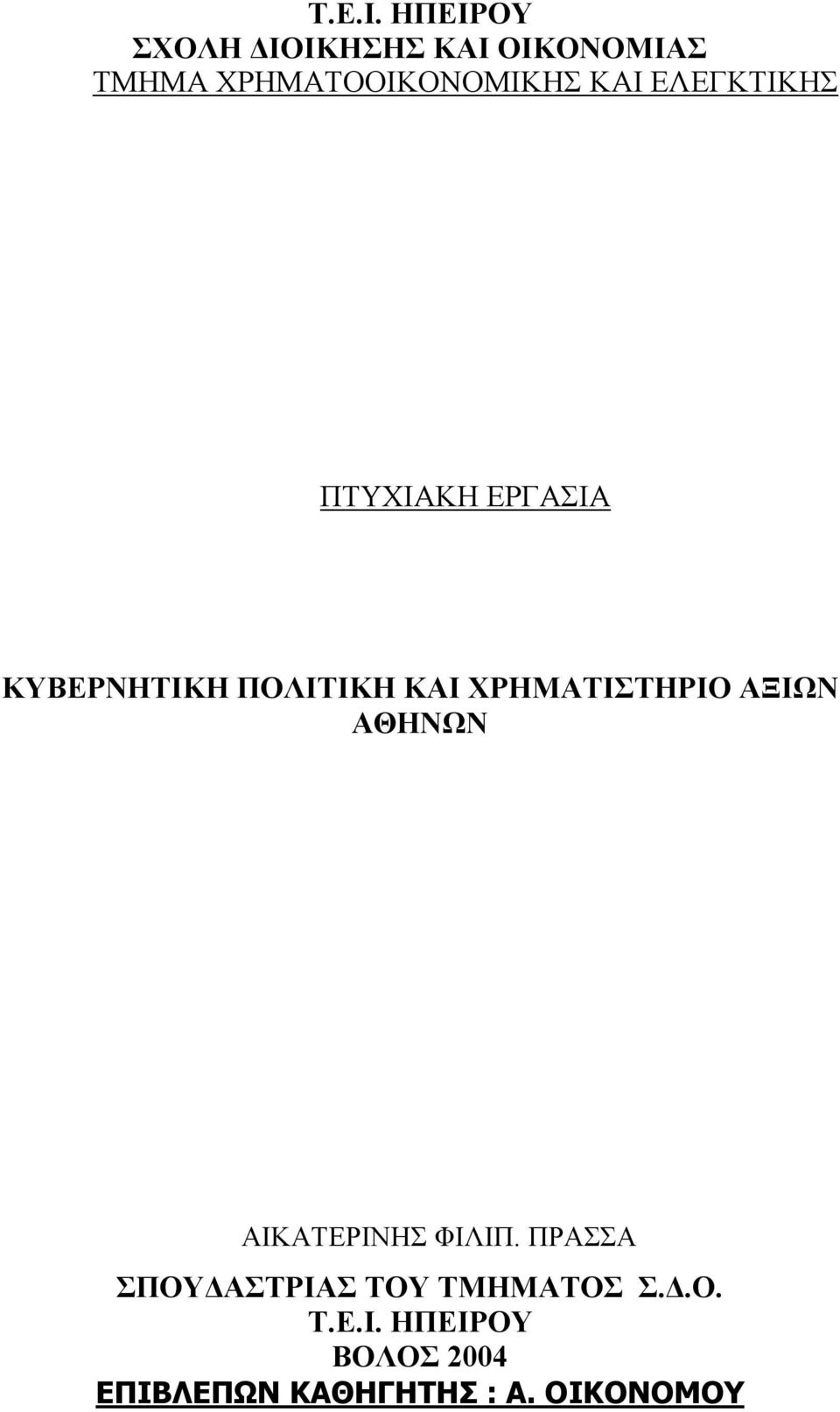 Τ.Ε.Ι. ΗΠΕΙΡΟΥ
ΣΧΟΛΗ ΔΙΟΙΚΗΣΗΣ ΚΑΙ ΟΙΚΟΝΟΜΙΑΣ
ΤΜΗΜΑ ΧΡΗΜΑΤΟΟΙΚΟΝΟΜΙΚΗΣ ΚΑΙ ΕΛΕΓΚΤΙΚΗΣ

ΠΤΥΧΙΑΚΗ ΕΡΓΑΣΙΑ

ΚΥΒΕΡΝΗΤΙΚΗ ΠΟΛΙΤΙΚΗ ΚΑΙ ΧΡΗΜΑΤΙΣΤΗΡΙΟ ΑΞΙΩΝ ΑΘΗΝΩΝ

ΑΙΚΑΤΕΡΙΝΗΣ ΦΙΛΙΠ. ΠΡΑΣΣΑ
ΣΠΟΥΔΑΣΤΡΙΑΣ ΤΟΥ ΤΜΗΜΑΤΟΣ Σ.Δ.Ο.
Τ.Ε.Ι. ΗΠΕΙΡΟΥ
ΒΟΛΟΣ 2004
ΕΠΙΒΛΕΠΩΝ ΚΑΘΗΓΗΤΗΣ : Α. ΟΙΚΟΝΟΜΟΥ